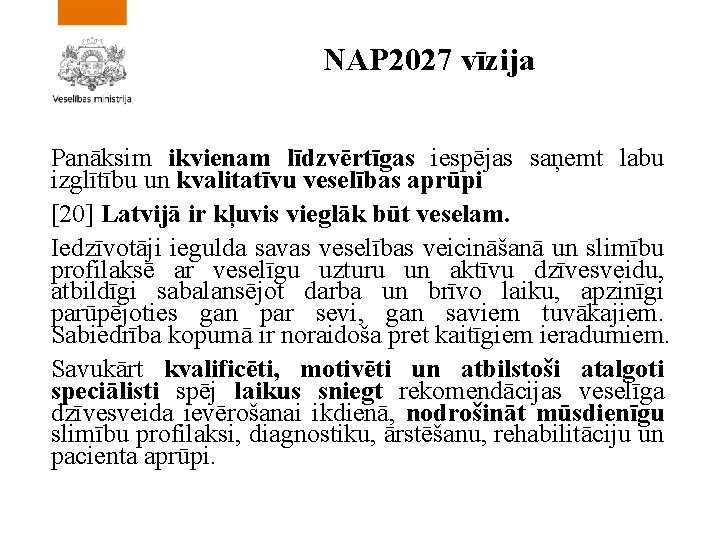 Veselības ministrija

NAP2027 vīzija

Panāksim ikvienam līdzvērtīgas iespējas saņemt labu izglītību un kvalitatīvu veselības aprūpi

[20] Latvijā ir kļuvis vieglāk būt veselam.

Iedzīvotāji iegulda savas veselības veicināšanā un slimību profilaksē ar veselīgu uzturu un aktīvu dzīvesveidu, atbildīgi sabalansējot darba un brīvo laiku, apzinīgi parūpējoties gan par sevi, gan saviem tuvākajiem. Sabiedrība kopumā ir noraidoša pret kaitīgiem ieradumiem.

Savukārt kvalificēti, motivēti un atbilstoši atalgoti speciālisti spēj laikus sniegt rekomendācijas veselīga dzīvesveida ievērošanai ikdienā, nodrošināt mūsdienīgu slimību profilaksi, diagnostiku, ārstēšanu, rehabilitāciju un pacienta aprūpi.